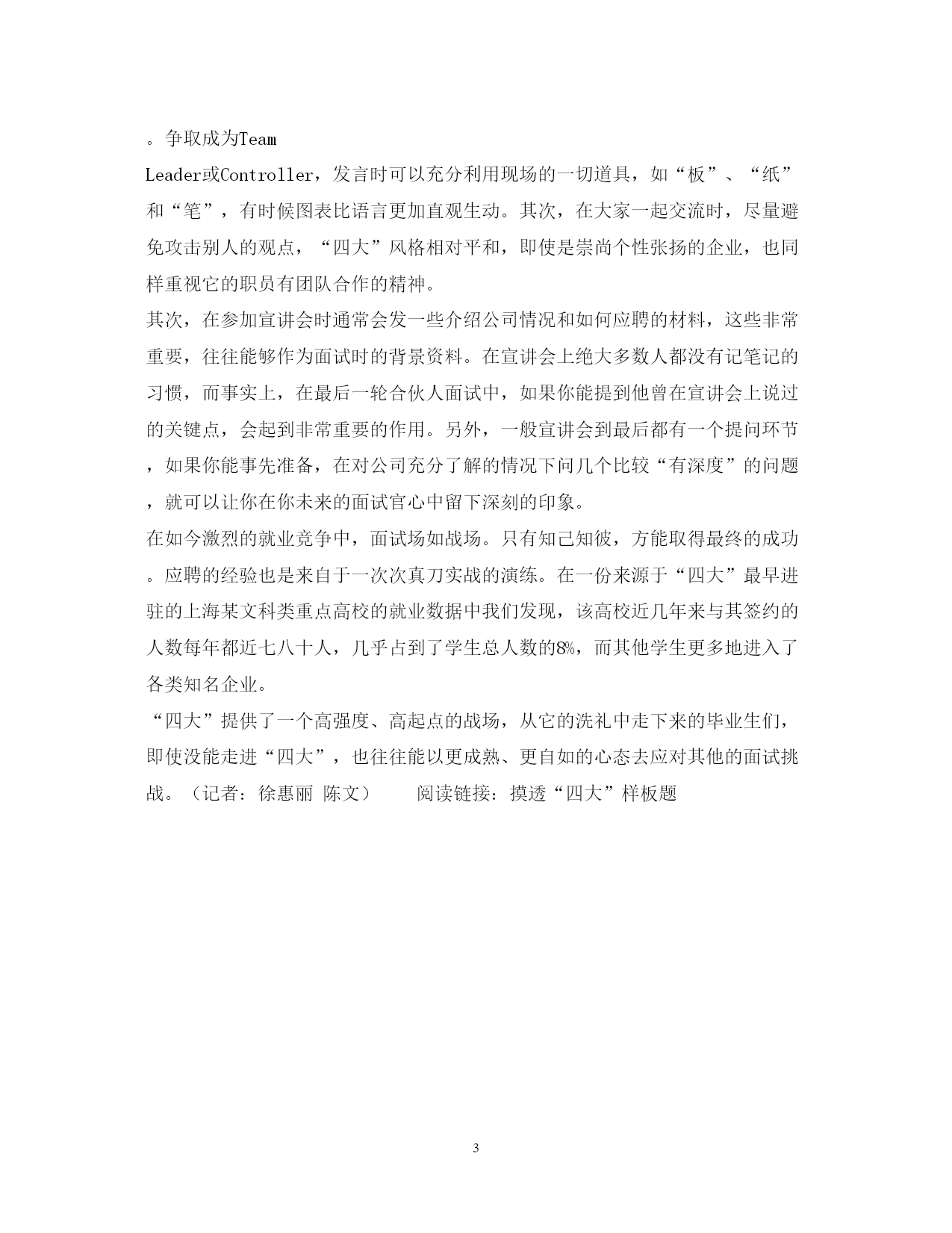 。争取成为Team Leader或Controller，发言时可以充分利用现场的一切道具，如“板”、“纸”和“笔”，有时候图表比语言更加直观生动。其次，在大家一起交流时，尽量避免攻击别人的观点，“四大”风格相对平和，即使是崇尚个性张扬的企业，也同样重视它的职员有团队合作的精神。

其次，在参加宣讲会时通常会发一些介绍公司情况和如何应聘的材料，这些非常重要，往往能够作为面试时的背景资料。在宣讲会上绝大多数人都没有记笔记的习惯，而事实上，在最后一轮合伙人面试中，如果你能提到他曾在宣讲会上说过的关键点，会起到非常重要的作用。另外，一般宣讲会到最后都有一个提问环节，如果你能事先准备，在对公司充分了解的情况下问几个比较“有深度”的问题，就可以让你在你未来的面试官心中留下深刻的印象。

在如今激烈的就业竞争中，面试场如战场。只有知己知彼，方能取得最终的成功。应聘的经验也是来自于一次次真刀实战的演练。在一份来源于“四大”最早进驻的上海某文科类重点高校的就业数据中我们发现，该高校近几年来与其签约的人数每年都近七八十人，几乎占到了学生总人数的8%，而其他学生更多地进入了各类知名企业。

“四大”提供了一个高强度、高起点的战场，从它的洗礼中走下来的毕业生们，即使没能走进“四大”，也往往能以更成熟、更自如的心态去应对其他的面试挑战。（记者：徐惠丽 陈文）　　阅读链接：摸透“四大”样板题

3